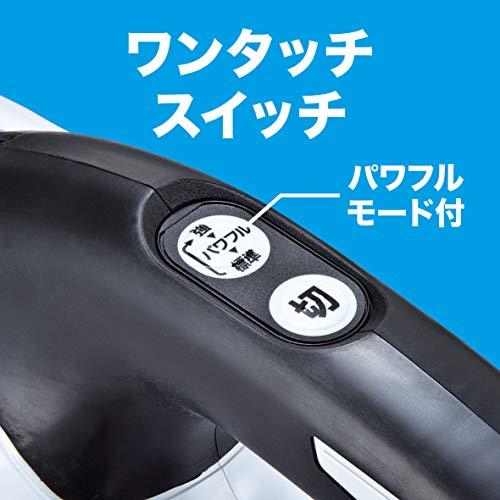 ワンタッチ
スイッチ

パワフル
モード付

強
パワフル
標準

切